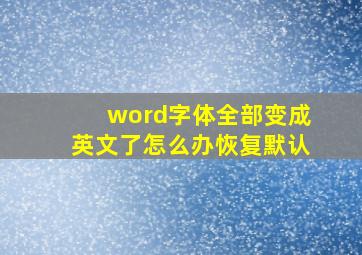 word字体全部变成英文了怎么办恢复默认